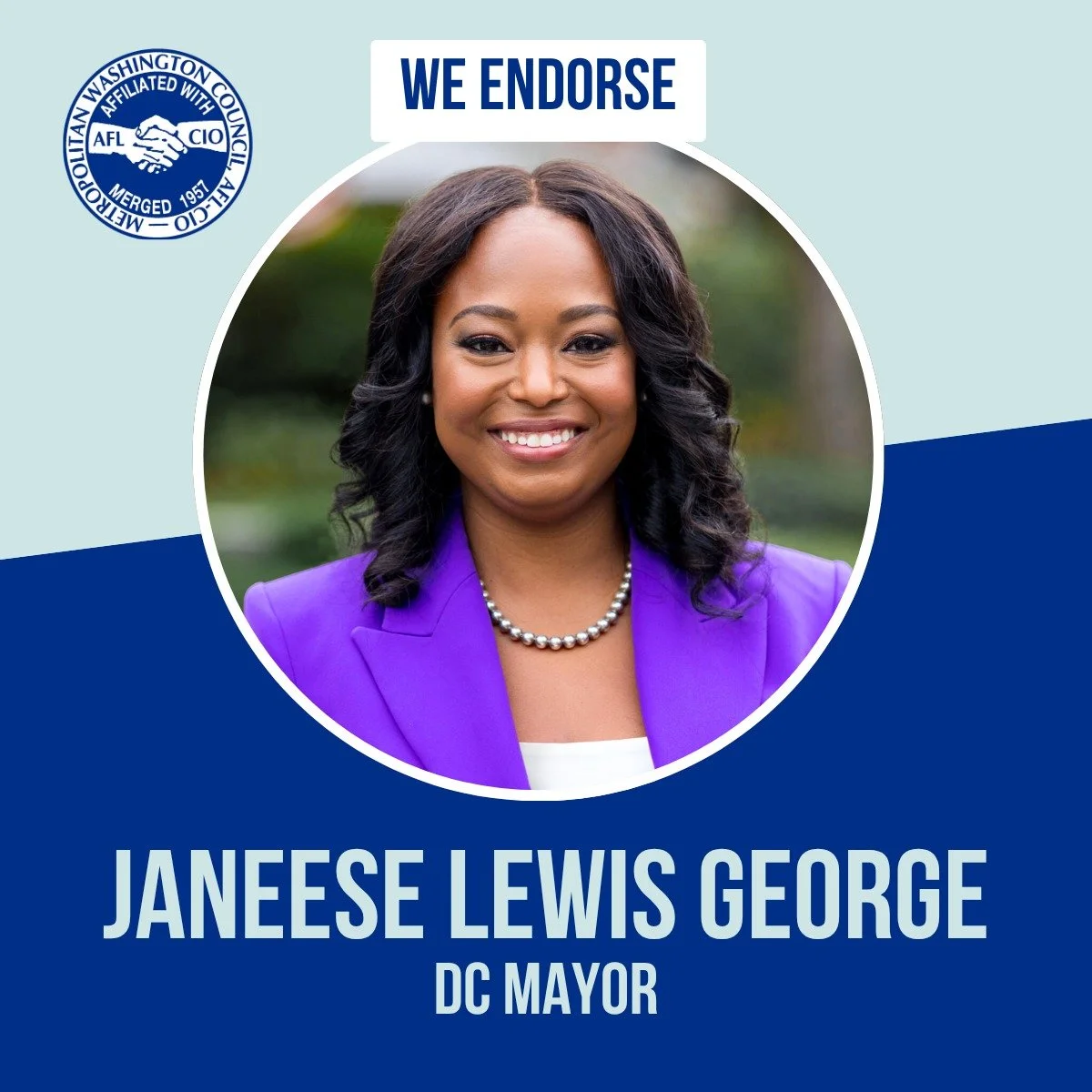 METROPOLITAN WASHINGTON COUNCIL AFL-CIO
AFFILIATED WITH
AFL CIO
MERGED 1957

WE ENDORSE

JANEESE LEWIS GEORGE
DC MAYOR